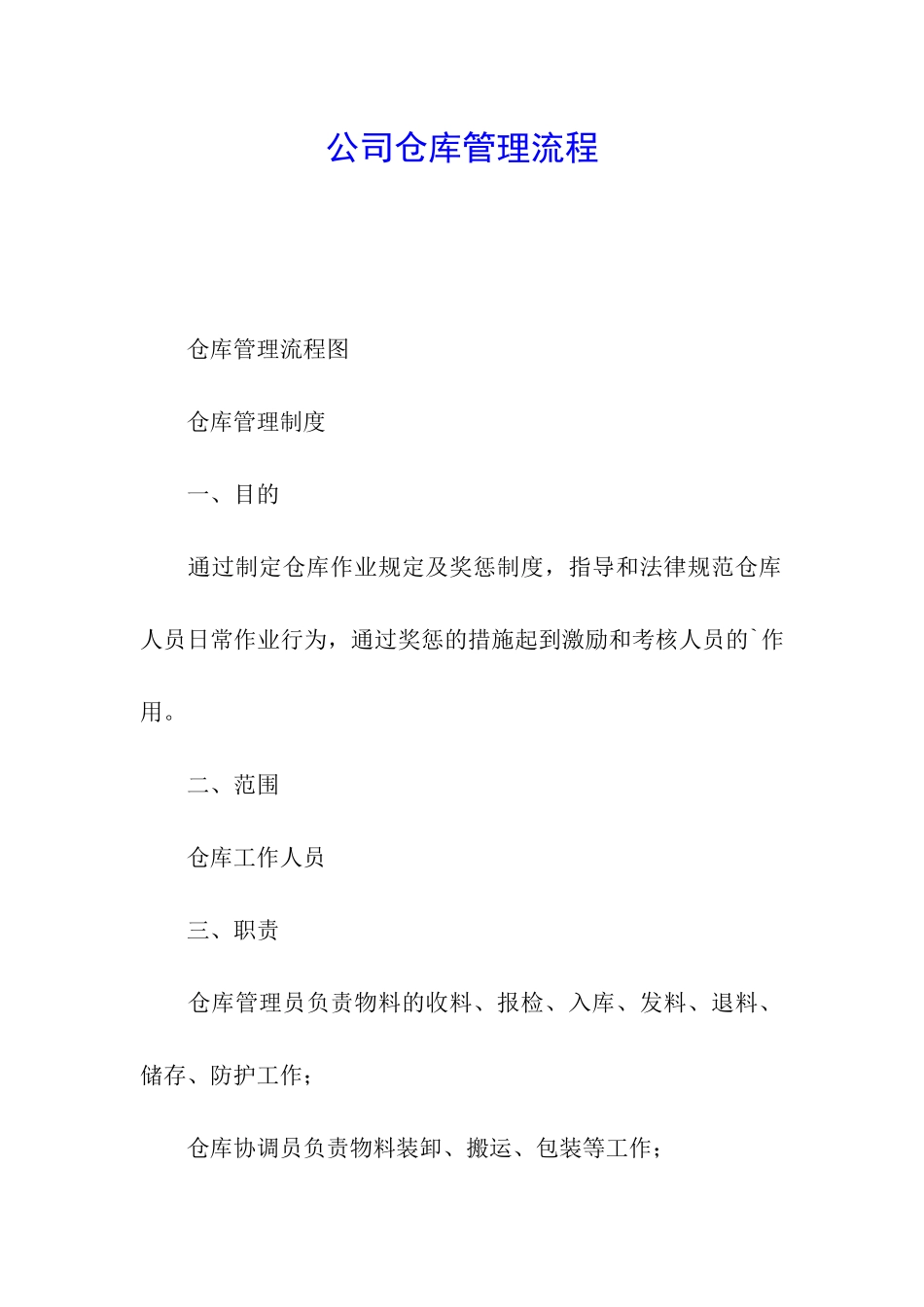 公司仓库管理流程

仓库管理流程图

仓库管理制度

一、目的

通过制定仓库作业规定及奖惩制度，指导和法律规范仓库人员日常作业行为，通过奖惩的措施起到激励和考核人员的`作用。

二、范围

仓库工作人员

三、职责

仓库管理员负责物料的收料、报检、入库、发料、退料、储存、防护工作；

仓库协调员负责物料装卸、搬运、包装等工作；